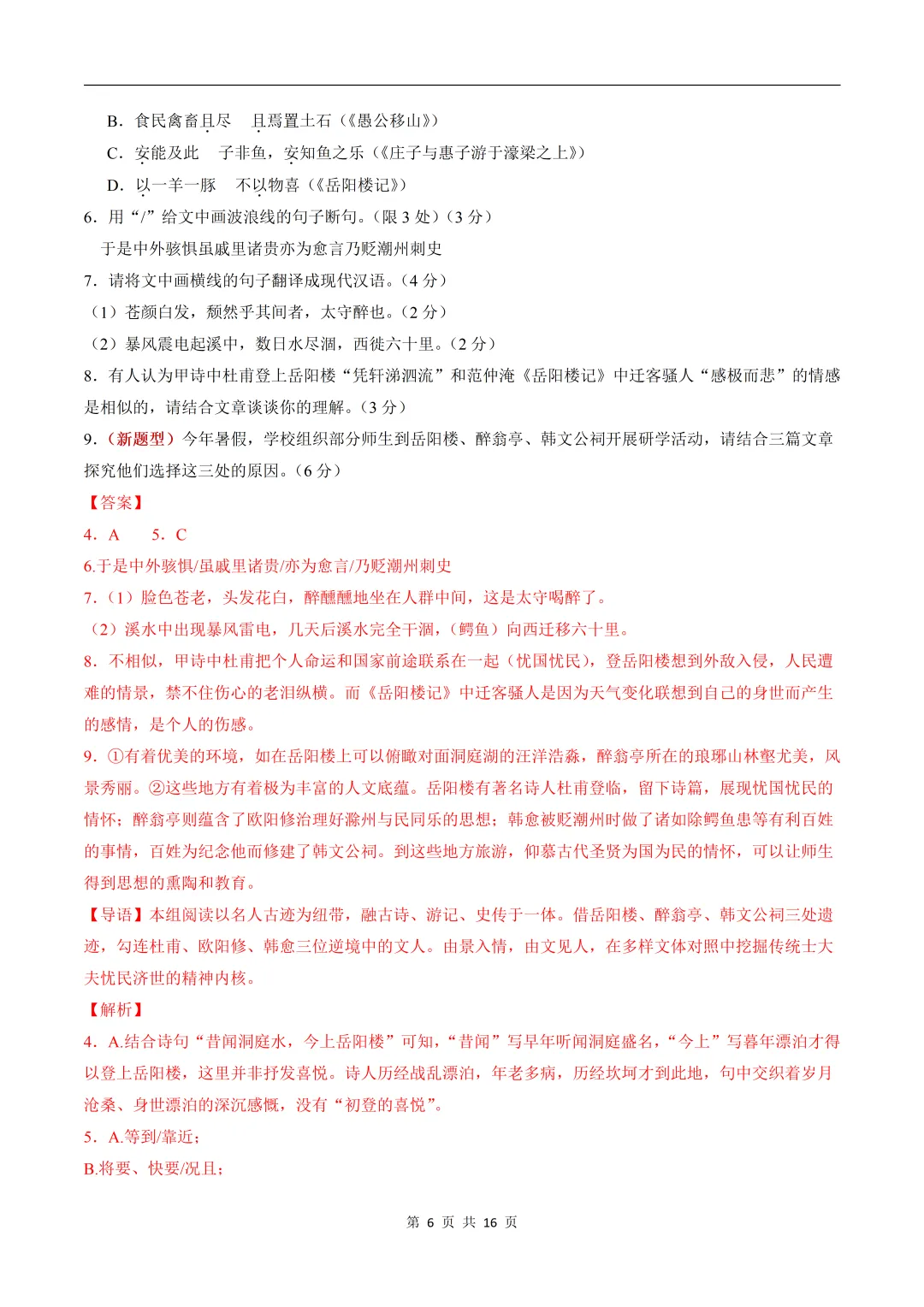 B．食民禽畜且尽　且焉置土石（《愚公移山》）

C．安能及此　子非鱼，安知鱼之乐（《庄子与惠子游于濠梁之上》）

D．以一羊一豚　不以物喜（《岳阳楼记》）

6．用“/”给文中画波浪线的句子断句。（限3处）（3分）

于是中外骇惧虽戚里诸贵亦为愈言乃贬潮州刺史

7．请将文中画横线的句子翻译成现代汉语。（4分）

（1）苍颜白发，颓然乎其间者，太守醉也。（2分）

（2）暴风震电起溪中，数日水尽涸，西徙六十里。（2分）

8．有人认为甲诗中杜甫登上岳阳楼“凭轩涕泗流”和范仲淹《岳阳楼记》中迁客骚人“感极而悲”的情感是相似的，请结合文章谈谈你的理解。（3分）

9．（新题型）今年暑假，学校组织部分师生到岳阳楼、醉翁亭、韩文公祠开展研学活动，请结合三篇文章探究他们选择这三处的原因。（6分）

【答案】

4．A　5．C

6.于是中外骇惧/虽戚里诸贵/亦为愈言/乃贬潮州刺史

7．（1）脸色苍老，头发花白，醉醺醺地坐在人群中间，这是太守喝醉了。

（2）溪水中出现暴风雷电，几天后溪水完全干涸，（鳄鱼）向西迁移六十里。

8．不相似，甲诗中杜甫把个人命运和国家前途联系在一起（忧国忧民），登岳阳楼想到外敌入侵，人民遭难的情景，禁不住伤心的老泪纵横。而《岳阳楼记》中迁客骚人是因为天气变化联想到自己的身世而产生的感情，是个人的伤感。

9．①有着优美的环境，如在岳阳楼上可以俯瞰对面洞庭湖的汪洋浩淼，醉翁亭所在的琅琊山林壑尤美，风景秀丽。②这些地方有着极为丰富的人文底蕴。岳阳楼有著名诗人杜甫登临，留下诗篇，展现忧国忧民的情怀；醉翁亭则蕴含了欧阳修治理好滁州与民同乐的思想；韩愈被贬潮州时做了诸如除鳄鱼患等有利百姓的事情，百姓为纪念他而修建了韩文公祠。到这些地方旅游，仰慕古代圣贤为国为民的情怀，可以让师生得到思想的熏陶和教育。

【导语】本组阅读以名人古迹为纽带，融古诗、游记、史传于一体。借岳阳楼、醉翁亭、韩文公祠三处遗迹，勾连杜甫、欧阳修、韩愈三位逆境中的文人。由景入情，由文见人，在多样文体对照中挖掘传统士大夫忧民济世的精神内核。

【解析】

4．A.结合诗句“昔闻洞庭水，今上岳阳楼”可知，“昔闻”写早年听闻洞庭盛名，“今上”写暮年漂泊才得以登上岳阳楼，这里并非抒发喜悦。诗人历经战乱漂泊，年老多病，历经坎坷才到此地，句中交织着岁月沧桑、身世漂泊的深沉感慨，没有“初登的喜悦”。

5．A.等到/靠近；

B.将要、快要/况且；

第6页 共16页